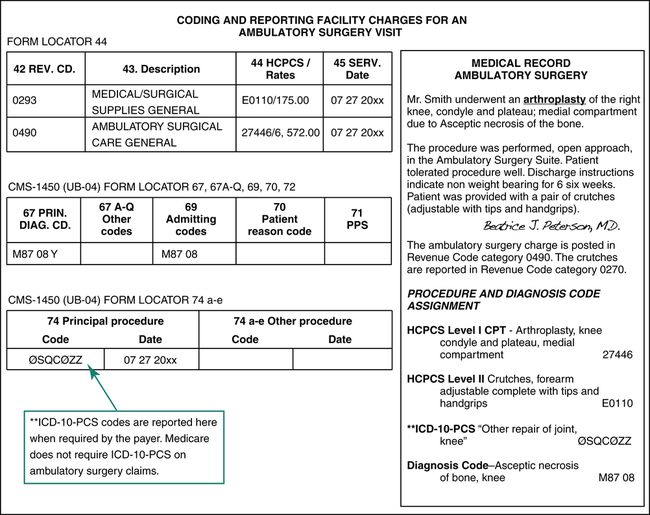 CODING AND REPORTING FACILITY CHARGES FOR AN AMBULATORY SURGERY VISIT

FORM LOCATOR 44

| 42 REV. CD. | 43. Description | 44 HCPCS / Rates | 45 SERV. Date |
|---|---|---|---|
| 0293 | MEDICAL/SURGICAL SUPPLIES GENERAL | E0110/175.00 | 07 27 20xx |
| 0490 | AMBULATORY SURGICAL CARE GENERAL | 27446/6, 572.00 | 07 27 20xx |

CMS-1450 (UB-04) FORM LOCATOR 67, 67A-Q, 69, 70, 72

| 67 PRIN. DIAG. CD. | 67 A-Q Other codes | 69 Admitting codes | 70 Patient reason code | 71 PPS |
|---|---|---|---|---|
| M87 08 Y | | M87 08 | | |

CMS-1450 (UB-04) FORM LOCATOR 74 a-e

| 74 Principal procedure Code | Date | 74 a-e Other procedure Code | Date |
|---|---|---|---|
| ØSQCØZZ | 07 27 20xx | | |

**ICD-10-PCS codes are reported here when required by the payer. Medicare does not require ICD-10-PCS on ambulatory surgery claims.

MEDICAL RECORD
AMBULATORY SURGERY

Mr. Smith underwent an arthroplasty of the right knee, condyle and plateau; medial compartment due to Asceptic necrosis of the bone.

The procedure was performed, open approach, in the Ambulatory Surgery Suite. Patient tolerated procedure well. Discharge instructions indicate non weight bearing for 6 six weeks. Patient was provided with a pair of crutches (adjustable with tips and handgrips).

Beatrice J. Peterson, M.D.

The ambulatory surgery charge is posted in Revenue Code category 0490. The crutches are reported in Revenue Code category 0270.

PROCEDURE AND DIAGNOSIS CODE ASSIGNMENT

HCPCS Level I CPT - Arthroplasty, knee condyle and plateau, medial compartment 27446

HCPCS Level II Crutches, forearm adjustable complete with tips and handgrips E0110

**ICD-10-PCS "Other repair of joint, knee" ØSQCØZZ

Diagnosis Code–Asceptic necrosis of bone, knee M87 08